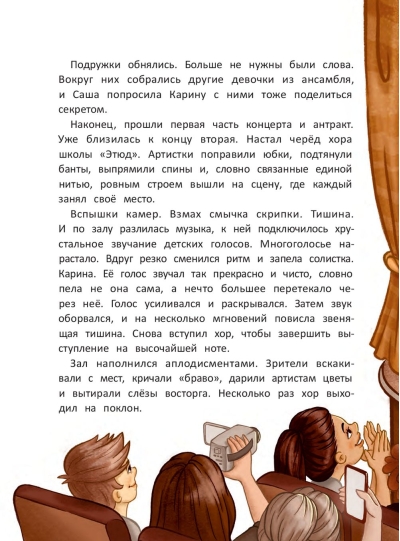 Подружки обнялись. Больше не нужны были слова. Вокруг них собрались другие девочки из ансамбля, и Саша попросила Карину с ними тоже поделиться секретом.

Наконец, прошли первая часть концерта и антракт. Уже близилась к концу вторая. Настал черёд хора школы «Этюд». Артистки поправили юбки, подтянули банты, выпрямили спины и, словно связанные единой нитью, ровным строем вышли на сцену, где каждый занял своё место.

Вспышки камер. Взмах смычка скрипки. Тишина. И по залу разлилась музыка, к ней подключилось хрустальное звучание детских голосов. Многоголосье нарастало. Вдруг резко сменился ритм и запела солистка. Карина. Её голос звучал так прекрасно и чисто, словно пела не она сама, а нечто большее перетекало через неё. Голос усиливался и раскрывался. Затем звук оборвался, и на несколько мгновений повисла звенящая тишина. Снова вступил хор, чтобы завершить выступление на высочайшей ноте.

Зал наполнился аплодисментами. Зрители вскакивали с мест, кричали «браво», дарили артистам цветы и вытирали слёзы восторга. Несколько раз хор выходил на поклон.